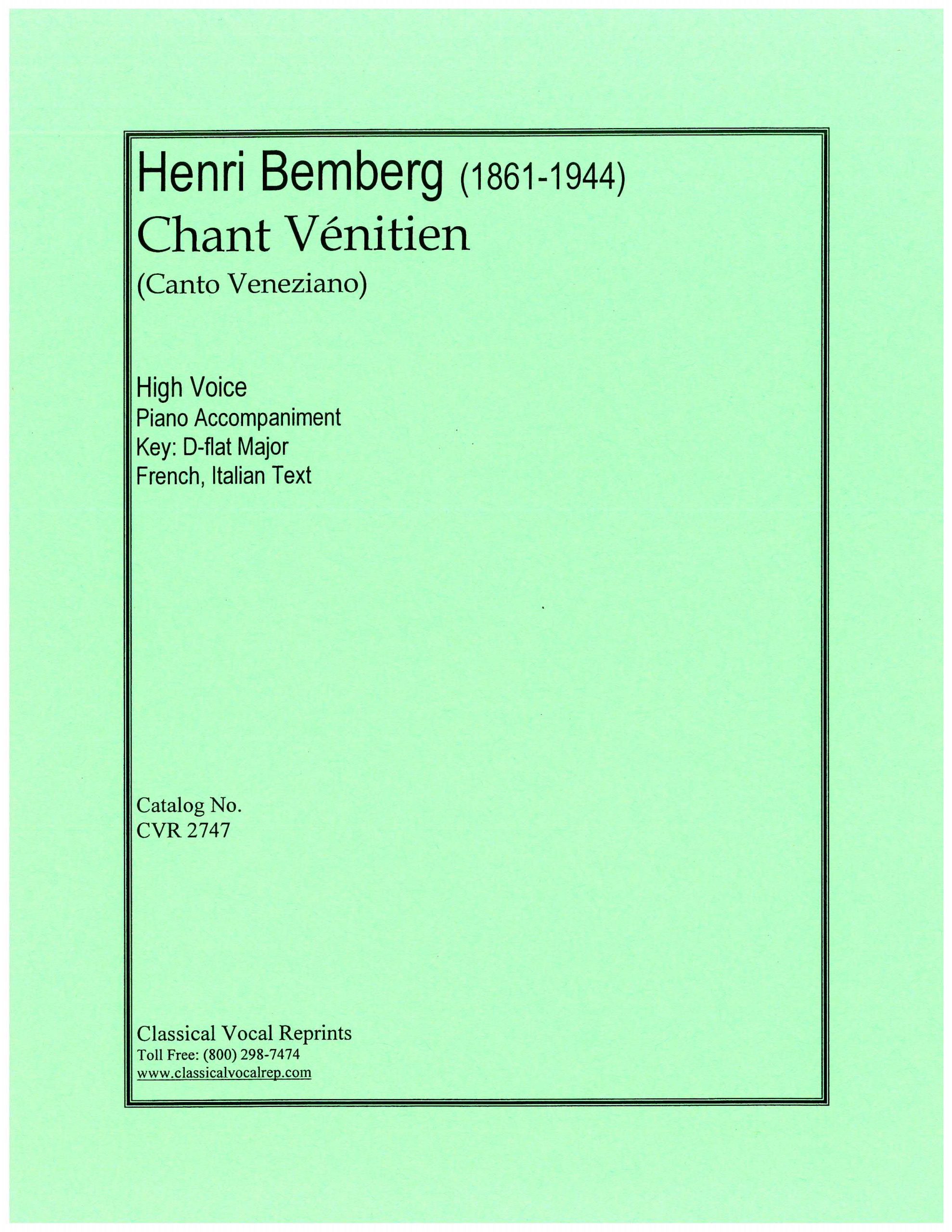 Henri Bemberg (1861-1944)
Chant Vénitien
(Canto Veneziano)

High Voice
Piano Accompaniment
Key: D-flat Major
French, Italian Text

Catalog No.
CVR 2747

Classical Vocal Reprints
Toll Free: (800) 298-7474
www.classicalvocalrep.com